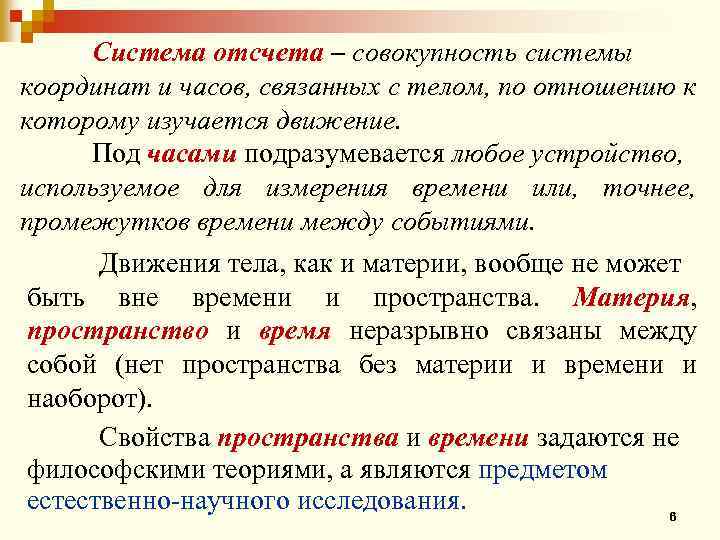 Система отсчета – совокупность системы координат и часов, связанных с телом, по отношению к которому изучается движение.

Под часами подразумевается любое устройство, используемое для измерения времени или, точнее, промежутков времени между событиями.

Движения тела, как и материи, вообще не может быть вне времени и пространства. Материя, пространство и время неразрывно связаны между собой (нет пространства без материи и времени и наоборот).

Свойства пространства и времени задаются не философскими теориями, а являются предметом естественно-научного исследования.

6